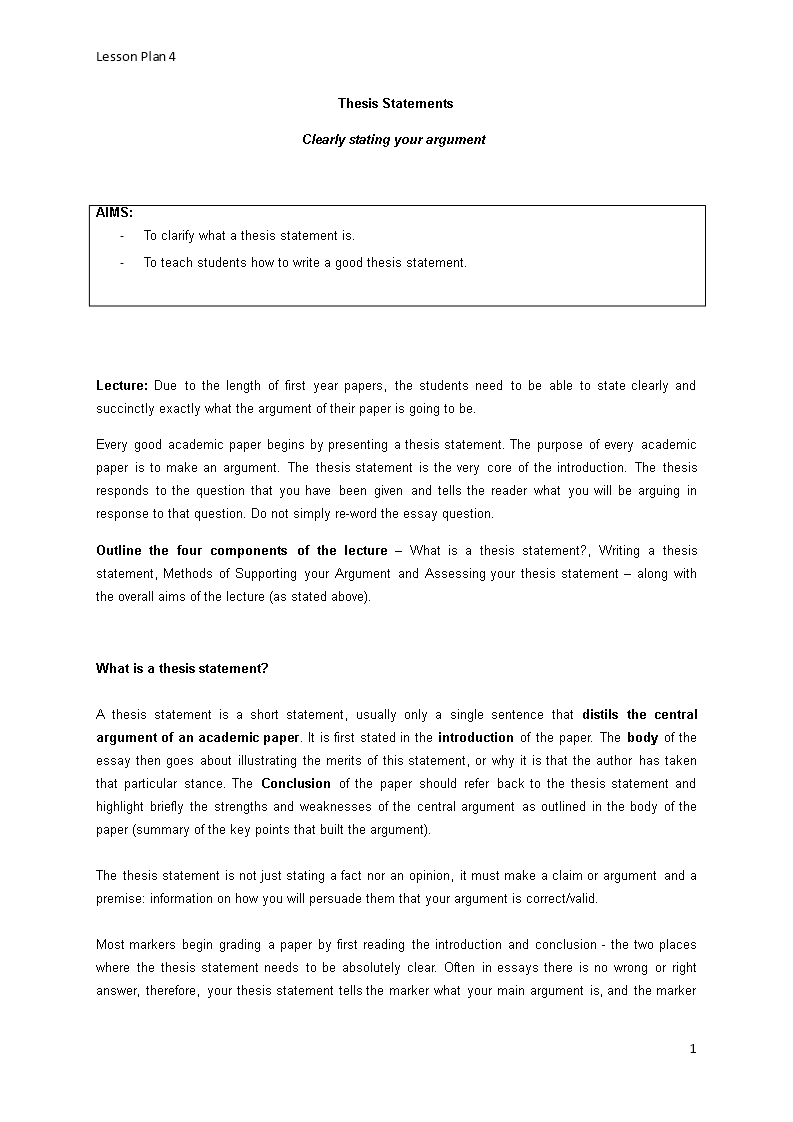 Lesson Plan 4

Thesis Statements

Clearly stating your argument

AIMS:
- To clarify what a thesis statement is.
- To teach students how to write a good thesis statement.

Lecture: Due to the length of first year papers, the students need to be able to state clearly and succinctly exactly what the argument of their paper is going to be.

Every good academic paper begins by presenting a thesis statement. The purpose of every academic paper is to make an argument. The thesis statement is the very core of the introduction. The thesis responds to the question that you have been given and tells the reader what you will be arguing in response to that question. Do not simply re-word the essay question.

Outline the four components of the lecture – What is a thesis statement?, Writing a thesis statement, Methods of Supporting your Argument and Assessing your thesis statement – along with the overall aims of the lecture (as stated above).

What is a thesis statement?

A thesis statement is a short statement, usually only a single sentence that distils the central argument of an academic paper. It is first stated in the introduction of the paper. The body of the essay then goes about illustrating the merits of this statement, or why it is that the author has taken that particular stance. The Conclusion of the paper should refer back to the thesis statement and highlight briefly the strengths and weaknesses of the central argument as outlined in the body of the paper (summary of the key points that built the argument).

The thesis statement is not just stating a fact nor an opinion, it must make a claim or argument and a premise: information on how you will persuade them that your argument is correct/valid.

Most markers begin grading a paper by first reading the introduction and conclusion - the two places where the thesis statement needs to be absolutely clear. Often in essays there is no wrong or right answer, therefore, your thesis statement tells the marker what your main argument is, and the marker

1